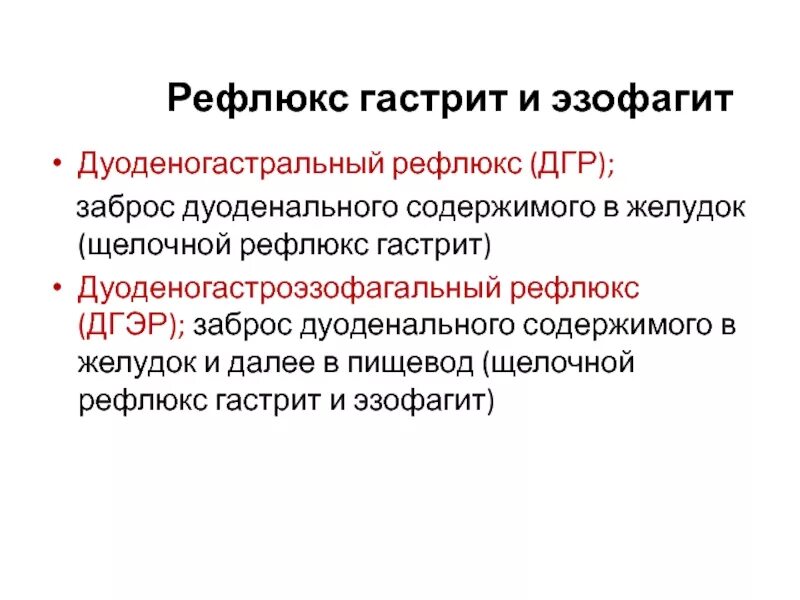 Рефлюкс гастрит и эзофагит

• Дуоденогастральный рефлюкс (ДГР);

заброс дуоденального содержимого в желудок (щелочной рефлюкс гастрит)

• Дуоденогастроэзофагальный рефлюкс (ДГЭР); заброс дуоденального содержимого в желудок и далее в пищевод (щелочной рефлюкс гастрит и эзофагит)